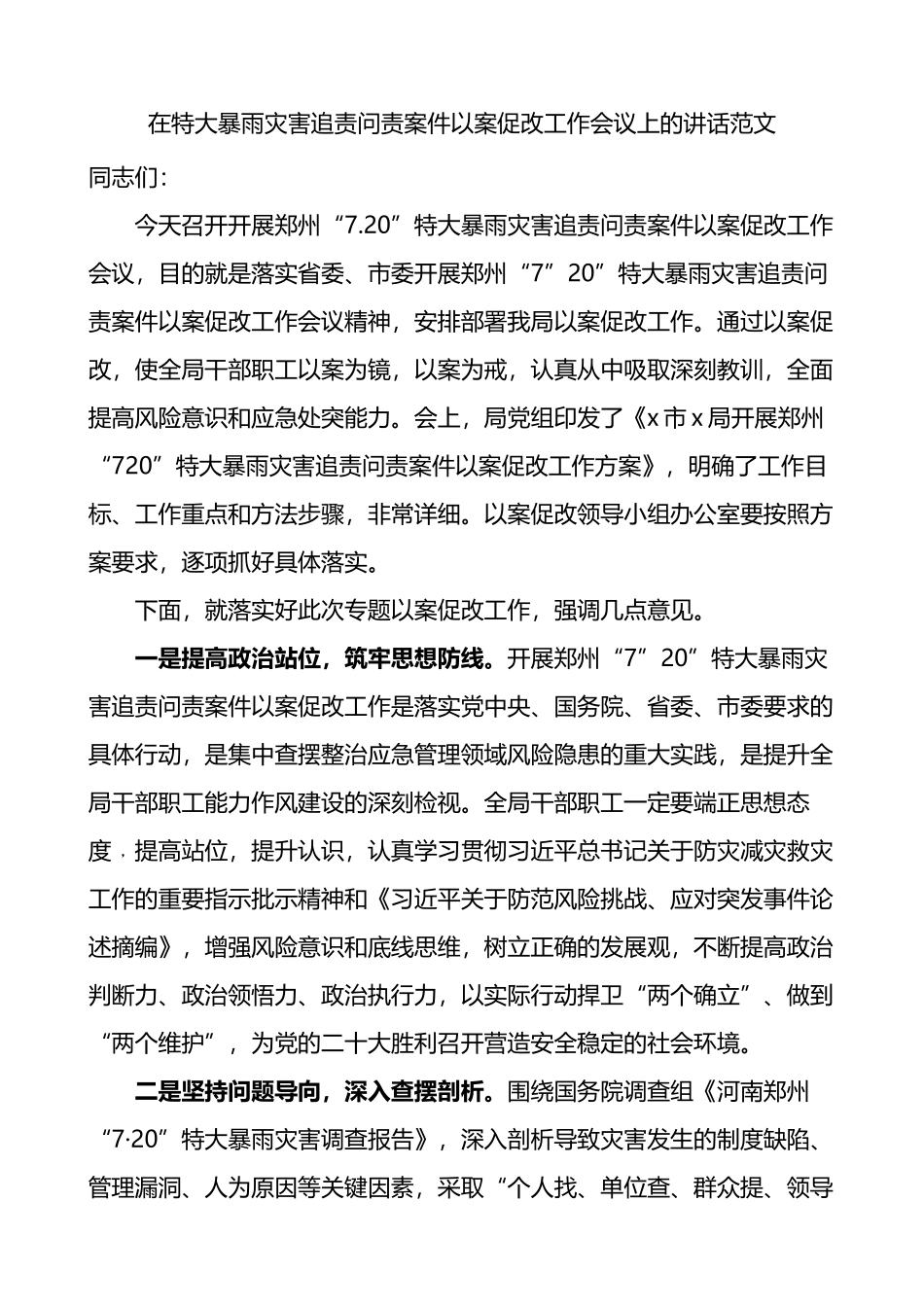 在特大暴雨灾害追责问责案件以案促改工作会议上的讲话范文

同志们：

今天召开开展郑州“7.20”特大暴雨灾害追责问责案件以案促改工作会议，目的就是落实省委、市委开展郑州“7”20”特大暴雨灾害追责问责案件以案促改工作会议精神，安排部署我局以案促改工作。通过以案促改，使全局干部职工以案为镜，以案为戒，认真从中吸取深刻教训，全面提高风险意识和应急处突能力。会上，局党组印发了《x市x局开展郑州“720”特大暴雨灾害追责问责案件以案促改工作方案》，明确了工作目标、工作重点和方法步骤，非常详细。以案促改领导小组办公室要按照方案要求，逐项抓好具体落实。

下面，就落实好此次专题以案促改工作，强调几点意见。

一是提高政治站位，筑牢思想防线。开展郑州“7”20”特大暴雨灾害追责问责案件以案促改工作是落实党中央、国务院、省委、市委要求的具体行动，是集中查摆整治应急管理领域风险隐患的重大实践，是提升全局干部职工能力作风建设的深刻检视。全局干部职工一定要端正思想态度，提高站位，提升认识，认真学习贯彻习近平总书记关于防灾减灾救灾工作的重要指示批示精神和《习近平关于防范风险挑战、应对突发事件论述摘编》，增强风险意识和底线思维，树立正确的发展观，不断提高政治判断力、政治领悟力、政治执行力，以实际行动捍卫“两个确立”、做到“两个维护”，为党的二十大胜利召开营造安全稳定的社会环境。

二是坚持问题导向，深入查摆剖析。围绕国务院调查组《河南郑州“7·20”特大暴雨灾害调查报告》，深入剖析导致灾害发生的制度缺陷、管理漏洞、人为原因等关键因素，采取“个人找、单位查、群众提、领导